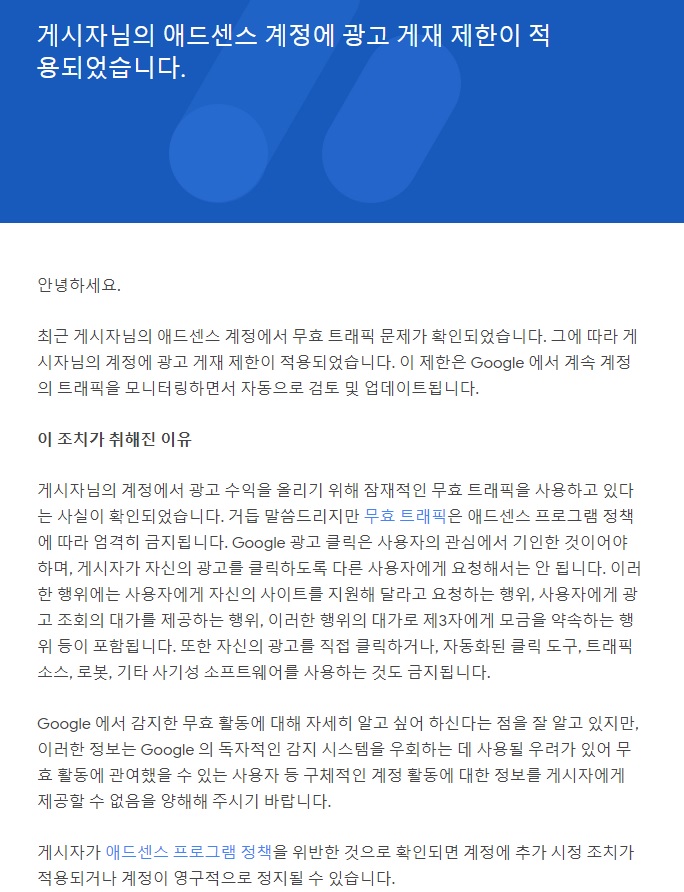 게시자님의 애드센스 계정에 광고 게재 제한이 적용되었습니다.

안녕하세요.

최근 게시자님의 애드센스 계정에서 무효 트래픽 문제가 확인되었습니다. 그에 따라 게시자님의 계정에 광고 게재 제한이 적용되었습니다. 이 제한은 Google 에서 계속 계정의 트래픽을 모니터링하면서 자동으로 검토 및 업데이트됩니다.

이 조치가 취해진 이유

게시자님의 계정에서 광고 수익을 올리기 위해 잠재적인 무효 트래픽을 사용하고 있다는 사실이 확인되었습니다. 거듭 말씀드리지만 무효 트래픽은 애드센스 프로그램 정책에 따라 엄격히 금지됩니다. Google 광고 클릭은 사용자의 관심에서 기인한 것이어야 하며, 게시자가 자신의 광고를 클릭하도록 다른 사용자에게 요청해서는 안 됩니다. 이러한 행위에는 사용자에게 자신의 사이트를 지원해 달라고 요청하는 행위, 사용자에게 광고 조회의 대가를 제공하는 행위, 이러한 행위의 대가로 제3자에게 모금을 약속하는 행위 등이 포함됩니다. 또한 자신의 광고를 직접 클릭하거나, 자동화된 클릭 도구, 트래픽 소스, 로봇, 기타 사기성 소프트웨어를 사용하는 것도 금지됩니다.

Google 에서 감지한 무효 활동에 대해 자세히 알고 싶어 하신다는 점을 잘 알고 있지만, 이러한 정보는 Google 의 독자적인 감지 시스템을 우회하는 데 사용될 우려가 있어 무효 활동에 관여했을 수 있는 사용자 등 구체적인 계정 활동에 대한 정보를 게시자에게 제공할 수 없음을 양해해 주시기 바랍니다.

게시자가 애드센스 프로그램 정책을 위반한 것으로 확인되면 계정에 추가 시정 조치가 적용되거나 계정이 영구적으로 정지될 수 있습니다.